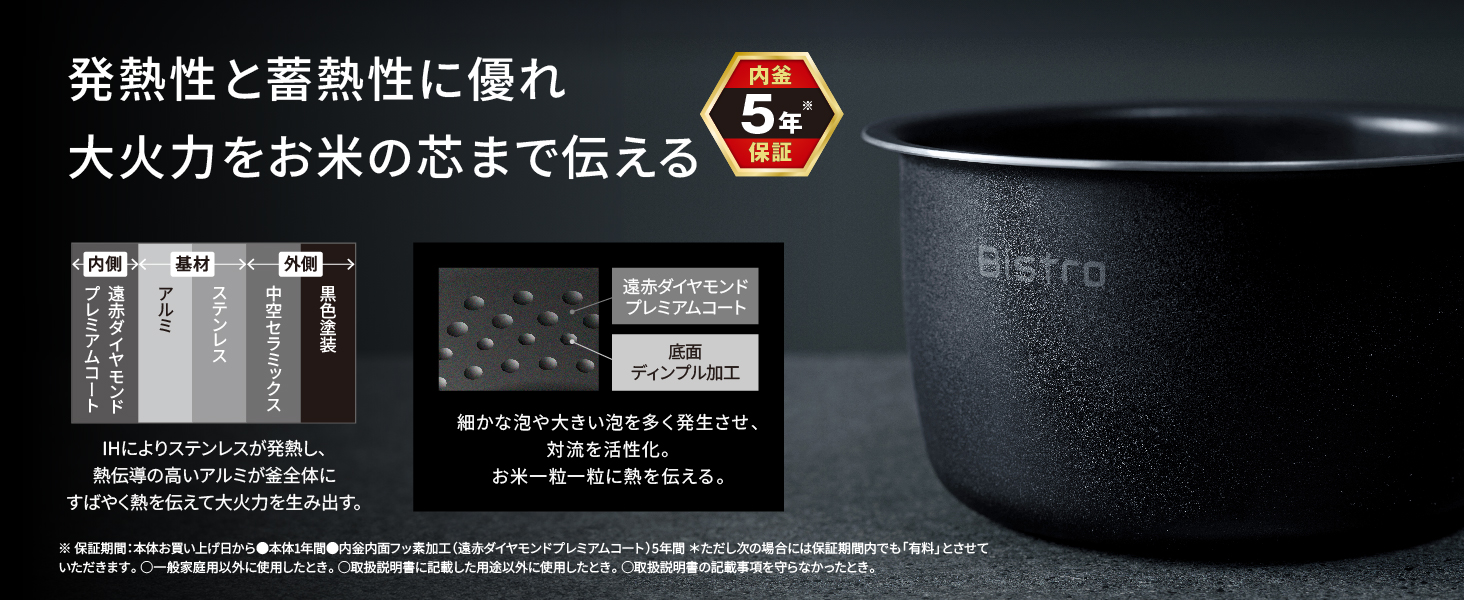 発熱性と蓄熱性に優れ
大火力をお米の芯まで伝える

内釜
5年※
保証

内側
基材
外側

遠赤ダイヤモンドプレミアムコート
アルミ
ステンレス
中空セラミックス
黒色塗装

IHによりステンレスが発熱し、
熱伝導の高いアルミが釜全体に
すばやく熱を伝えて大火力を生み出す。

遠赤ダイヤモンド
プレミアムコート

底面
ディンプル加工

細かな泡や大きい泡を多く発生させ、
対流を活性化。
お米一粒一粒に熱を伝える。

Bistro

※ 保証期間：本体お買い上げ日から●本体1年間●内釜内面フッ素加工（遠赤ダイヤモンドプレミアムコート）5年間 ＊ただし次の場合には保証期間内でも「有料」とさせていただきます。○一般家庭用以外に使用したとき。○取扱説明書に記載した用途以外に使用したとき。○取扱説明書の記載事項を守らなかったとき。